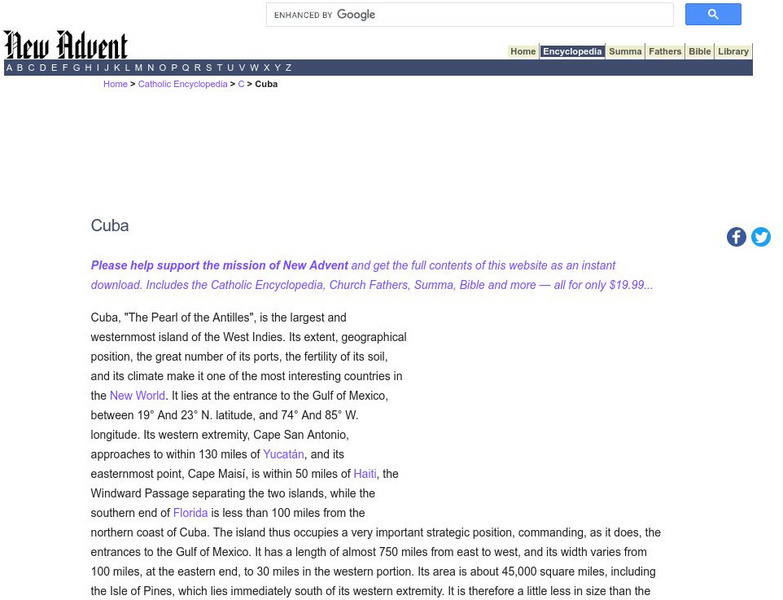 ENHANCED BY Google

New Advent

Home Encyclopedia Summa Fathers Bible Library

A B C D E F G H I J K L M N O P Q R S T U V W X Y Z

Home > Catholic Encyclopedia > C > Cuba

Cuba

Please help support the mission of New Advent and get the full contents of this website as an instant download. Includes the Catholic Encyclopedia, Church Fathers, Summa, Bible and more — all for only $19.99...

Cuba, "The Pearl of the Antilles", is the largest and westernmost island of the West Indies. Its extent, geographical position, the great number of its ports, the fertility of its soil, and its climate make it one of the most interesting countries in the New World. It lies at the entrance to the Gulf of Mexico, between 19° And 23° N. latitude, and 74° And 85° W. longitude. Its western extremity, Cape San Antonio, approaches to within 130 miles of Yucatán, and its easternmost point, Cape Maisí, is within 50 miles of Haiti, the Windward Passage separating the two islands, while the southern end of Florida is less than 100 miles from the northern coast of Cuba. The island thus occupies a very important strategic position, commanding, as it does, the entrances to the Gulf of Mexico. It has a length of almost 750 miles from east to west, and its width varies from 100 miles, at the eastern end, to 30 miles in the western portion. Its area is about 45,000 square miles, including the Isle of Pines, which lies immediately south of its western extremity. It is therefore a little less in size than the